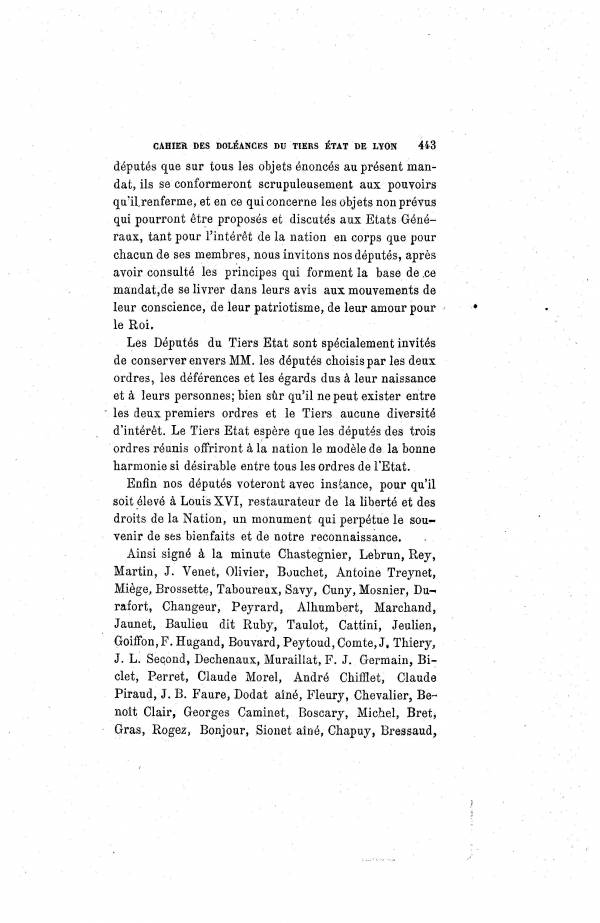 CAHIER DES DOLÉANCES DU TIERS ÉTAT DE LYON 443

députés que sur tous les objets énoncés au présent mandat, ils se conformeront scrupuleusement aux pouvoirs qu'il renferme, et en ce qui concerne les objets non prévus qui pourront être proposés et discutés aux Etats Généraux, tant pour l'intérêt de la nation en corps que pour chacun de ses membres, nous invitons nos députés, après avoir consulté les principes qui forment la base de ce mandat, de se livrer dans leurs avis aux mouvements de leur conscience, de leur patriotisme, de leur amour pour le Roi.

Les Députés du Tiers Etat sont spécialement invités de conserver envers MM. les députés choisis par les deux ordres, les déférences et les égards dus à leur naissance et à leurs personnes; bien sûr qu'il ne peut exister entre les deux premiers ordres et le Tiers aucune diversité d'intérêt. Le Tiers Etat espère que les députés des trois ordres réunis offriront à la nation le modèle de la bonne harmonie si désirable entre tous les ordres de l'Etat.

Enfin nos députés voteront avec instance, pour qu'il soit élevé à Louis XVI, restaurateur de la liberté et des droits de la Nation, un monument qui perpétue le souvenir de ses bienfaits et de notre reconnaissance.

Ainsi signé à la minute Chastegnier, Lebrun, Rey, Martin, J. Venet, Olivier, Bouchet, Antoine Treynet, Miège, Brossette, Taboureux, Savy, Cuny, Mosnier, Durafort, Changeur, Peyrard, Alhumbert, Marchand, Jaunet, Baulieu dit Ruby, Taulot, Cattini, Jeulien, Goiffon, F. Hugand, Bouvard, Peytoud, Comte, J. Thiery, J. L. Second, Dechenaux, Muraillat, F. J. Germain, Biclet, Perret, Claude Morel, André Chifflet, Claude Piraud, J. B. Faure, Dodat aîné, Fleury, Chevalier, Benoît Clair, Georges Caminet, Boscary, Michel, Bret, Gras, Rogez, Bonjour, Sionet aîné, Chapuy, Bressaud,